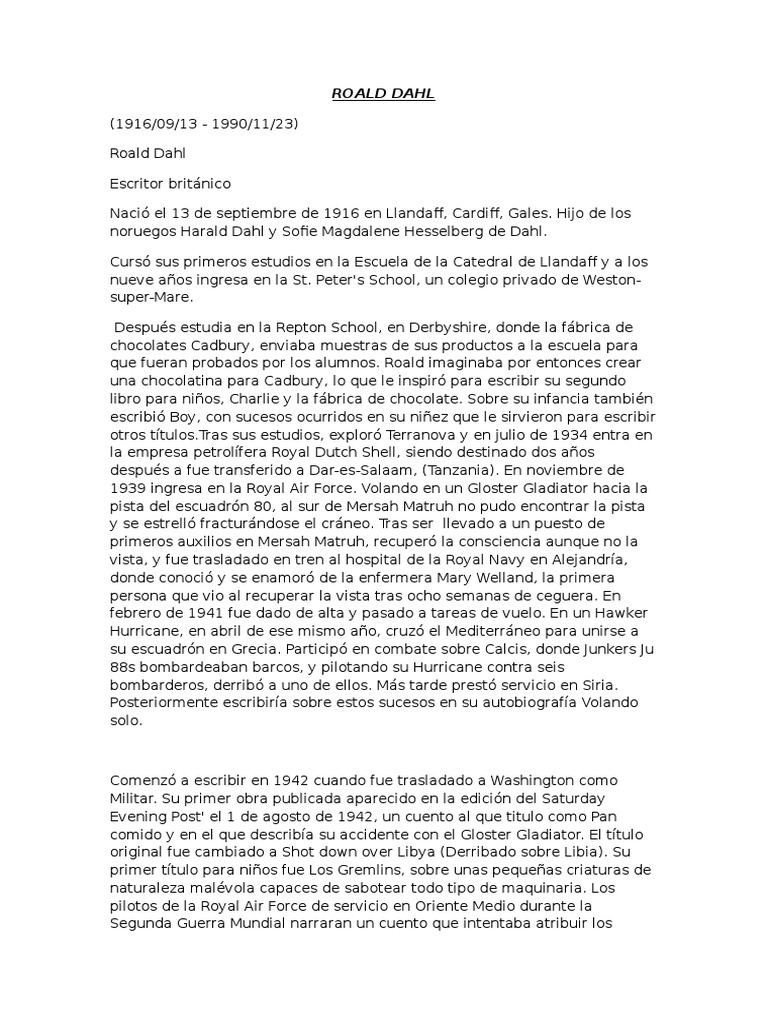 ROALD DAHL

(1916/09/13 - 1990/11/23)

Roald Dahl

Escritor británico

Nació el 13 de septiembre de 1916 en Llandaff, Cardiff, Gales. Hijo de los noruegos Harald Dahl y Sofie Magdalene Hesselberg de Dahl.

Cursó sus primeros estudios en la Escuela de la Catedral de Llandaff y a los nueve años ingresa en la St. Peter's School, un colegio privado de Weston-super-Mare.

Después estudia en la Repton School, en Derbyshire, donde la fábrica de chocolates Cadbury, enviaba muestras de sus productos a la escuela para que fueran probados por los alumnos. Roald imaginaba por entonces crear una chocolatina para Cadbury, lo que le inspiró para escribir su segundo libro para niños, Charlie y la fábrica de chocolate. Sobre su infancia también escribió Boy, con sucesos ocurridos en su niñez que le sirvieron para escribir otros títulos.Tras sus estudios, exploró Terranova y en julio de 1934 entra en la empresa petrolífera Royal Dutch Shell, siendo destinado dos años después a fue transferido a Dar-es-Salaam, (Tanzania). En noviembre de 1939 ingresa en la Royal Air Force. Volando en un Gloster Gladiator hacia la pista del escuadrón 80, al sur de Mersah Matruh no pudo encontrar la pista y se estrelló fracturándose el cráneo. Tras ser llevado a un puesto de primeros auxilios en Mersah Matruh, recuperó la consciencia aunque no la vista, y fue trasladado en tren al hospital de la Royal Navy en Alejandría, donde conoció y se enamoró de la enfermera Mary Welland, la primera persona que vio al recuperar la vista tras ocho semanas de ceguera. En febrero de 1941 fue dado de alta y pasado a tareas de vuelo. En un Hawker Hurricane, en abril de ese mismo año, cruzó el Mediterráneo para unirse a su escuadrón en Grecia. Participó en combate sobre Calcis, donde Junkers Ju 88s bombardeaban barcos, y pilotando su Hurricane contra seis bombarderos, derribó a uno de ellos. Más tarde prestó servicio en Siria. Posteriormente escribiría sobre estos sucesos en su autobiografía Volando solo.

Comenzó a escribir en 1942 cuando fue trasladado a Washington como Militar. Su primer obra publicada aparecido en la edición del Saturday Evening Post' el 1 de agosto de 1942, un cuento al que titulo como Pan comido y en el que describía su accidente con el Gloster Gladiator. El título original fue cambiado a Shot down over Libya (Derribado sobre Libia). Su primer título para niños fue Los Gremlins, sobre unas pequeñas criaturas de naturaleza malévola capaces de sabotear todo tipo de maquinaria. Los pilotos de la Royal Air Force de servicio en Oriente Medio durante la Segunda Guerra Mundial narraran un cuento que intentaba atribuir los